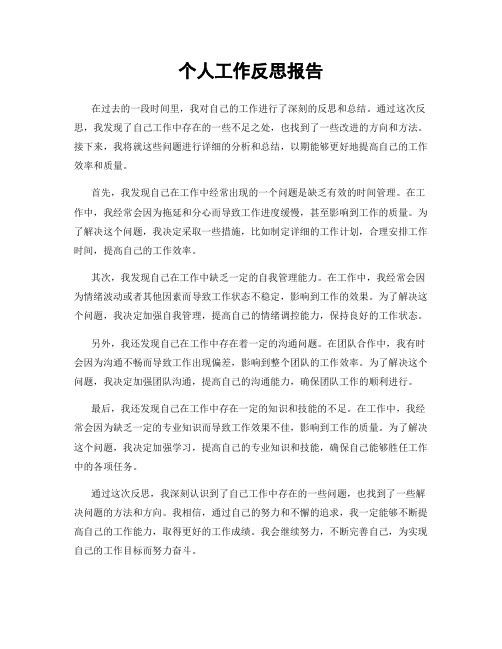 个人工作反思报告

在过去的一段时间里，我对自己的工作进行了深刻的反思和总结。通过这次反思，我发现了自己工作中存在的一些不足之处，也找到了一些改进的方向和方法。接下来，我将就这些问题进行详细的分析和总结，以期能够更好地提高自己的工作效率和质量。

首先，我发现自己在工作中经常出现的一个问题是缺乏有效的时间管理。在工作中，我经常会因为拖延和分心而导致工作进度缓慢，甚至影响到工作的质量。为了解决这个问题，我决定采取一些措施，比如制定详细的工作计划，合理安排工作时间，提高自己的工作效率。

其次，我发现自己在工作中缺乏一定的自我管理能力。在工作中，我经常会因为情绪波动或者其他因素而导致工作状态不稳定，影响到工作的效果。为了解决这个问题，我决定加强自我管理，提高自己的情绪调控能力，保持良好的工作状态。

另外，我还发现自己在工作中存在着一定的沟通问题。在团队合作中，我有时会因为沟通不畅而导致工作出现偏差，影响到整个团队的工作效率。为了解决这个问题，我决定加强团队沟通，提高自己的沟通能力，确保团队工作的顺利进行。

最后，我还发现自己在工作中存在一定的知识和技能的不足。在工作中，我经常会因为缺乏一定的专业知识而导致工作效果不佳，影响到工作的质量。为了解决这个问题，我决定加强学习，提高自己的专业知识和技能，确保自己能够胜任工作中的各项任务。

通过这次反思，我深刻认识到了自己工作中存在的一些问题，也找到了一些解决问题的方法和方向。我相信，通过自己的努力和不懈的追求，我一定能够不断提高自己的工作能力，取得更好的工作成绩。我会继续努力，不断完善自己，为实现自己的工作目标而努力奋斗。